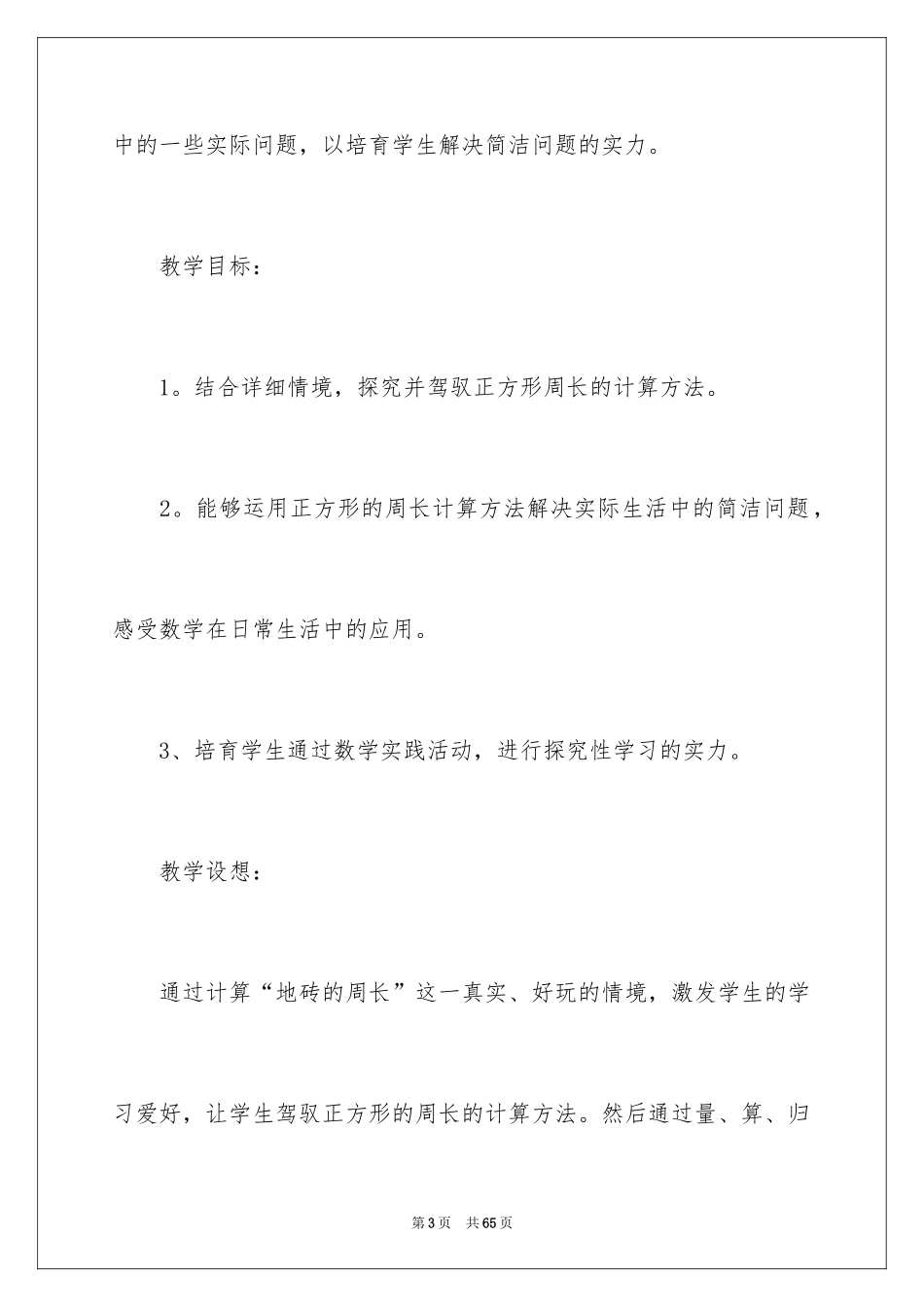 中的一些实际问题，以培育学生解决简洁问题的实力。

教学目标：

1。结合详细情境，探究并驾驭正方形周长的计算方法。

2。能够运用正方形的周长计算方法解决实际生活中的简洁问题，感受数学在日常生活中的应用。

3、培育学生通过数学实践活动，进行探究性学习的实力。

教学设想：

通过计算“地砖的周长”这一真实、好玩的情境，激发学生的学习爱好，让学生驾驭正方形的周长的计算方法。然后通过量、算、归

第3页 共65页